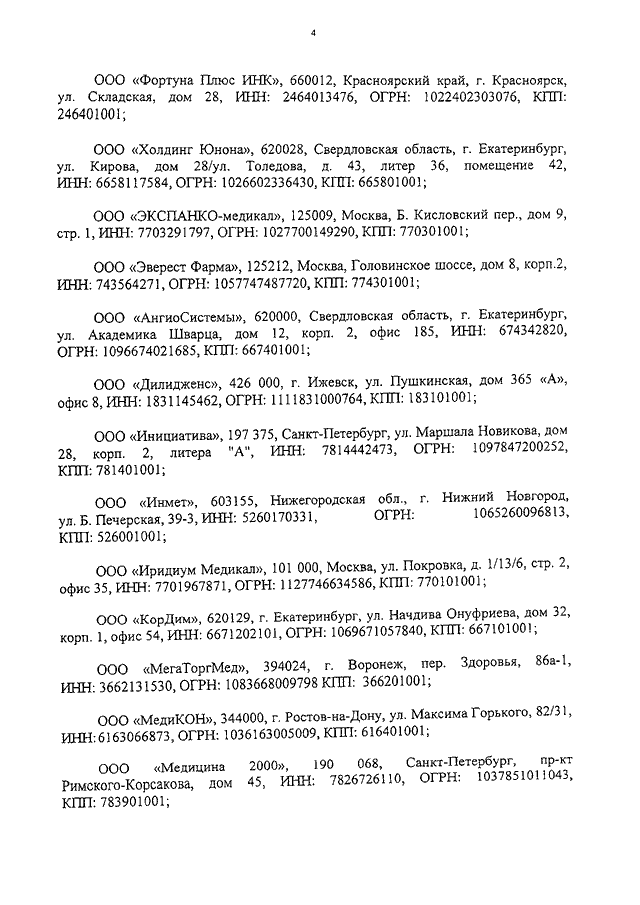 4

ООО «Фортуна Плюс ИНК», 660012, Красноярский край, г. Красноярск, ул. Складская, дом 28, ИНН: 2464013476, ОГРН: 1022402303076, КПП: 246401001;

ООО «Холдинг Юнона», 620028, Свердловская область, г. Екатеринбург, ул. Кирова, дом 28/ул. Толедова, д. 43, литер 36, помещение 42, ИНН: 6658117584, ОГРН: 1026602336430, КПП: 665801001;

ООО «ЭКСПАНКО-медикал», 125009, Москва, Б. Кисловский пер., дом 9, стр. 1, ИНН: 7703291797, ОГРН: 1027700149290, КПП: 770301001;

ООО «Эверест Фарма», 125212, Москва, Головинское шоссе, дом 8, корп.2, ИНН: 743564271, ОГРН: 1057747487720, КПП: 774301001;

ООО «АнгиоСистемы», 620000, Свердловская область, г. Екатеринбург, ул. Академика Шварца, дом 12, корп. 2, офис 185, ИНН: 674342820, ОГРН: 1096674021685, КПП: 667401001;

ООО «Дилидженс», 426 000, г. Ижевск, ул. Пушкинская, дом 365 «А», офис 8, ИНН: 1831145462, ОГРН: 1111831000764, КПП: 183101001;

ООО «Инициатива», 197 375, Санкт-Петербург, ул. Маршала Новикова, дом 28, корп. 2, литера "А", ИНН: 7814442473, ОГРН: 1097847200252, КПП: 781401001;

ООО «Инмет», 603155, Нижегородская обл., г. Нижний Новгород, ул. Б. Печерская, 39-3, ИНН: 5260170331, ОГРН: 1065260096813, КПП: 526001001;

ООО «Иридиум Медикал», 101 000, Москва, ул. Покровка, д. 1/13/6, стр. 2, офис 35, ИНН: 7701967871, ОГРН: 1127746634586, КПП: 770101001;

ООО «КорДим», 620129, г. Екатеринбург, ул. Начдива Онуфриева, дом 32, корп. 1, офис 54, ИНН: 6671202101, ОГРН: 1069671057840, КПП: 667101001;

ООО «МегаТоргМед», 394024, г. Воронеж, пер. Здоровья, 86а-1, ИНН: 3662131530, ОГРН: 1083668009798 КПП: 366201001;

ООО «МедиКОН», 344000, г. Ростов-на-Дону, ул. Максима Горького, 82/31, ИНН: 6163066873, ОГРН: 1036163005009, КПП: 616401001;

ООО «Медицина 2000», 190 068, Санкт-Петербург, пр-кт Римского-Корсакова, дом 45, ИНН: 7826726110, ОГРН: 1037851011043, КПП: 783901001;